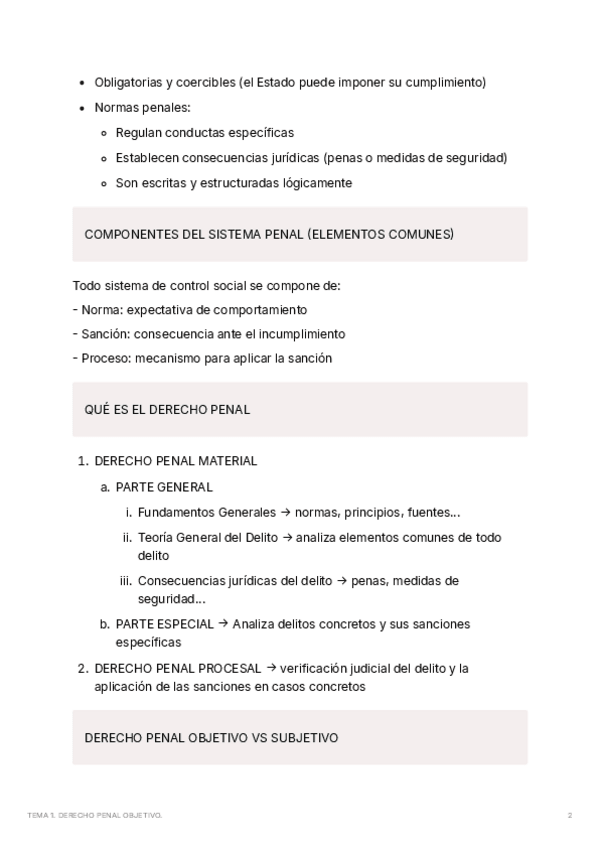 - Obligatorias y coercibles (el Estado puede imponer su cumplimiento)
- Normas penales:
  - Regulan conductas específicas
  - Establecen consecuencias jurídicas (penas o medidas de seguridad)
  - Son escritas y estructuradas lógicamente

COMPONENTES DEL SISTEMA PENAL (ELEMENTOS COMUNES)

Todo sistema de control social se compone de:
- Norma: expectativa de comportamiento
- Sanción: consecuencia ante el incumplimiento
- Proceso: mecanismo para aplicar la sanción

QUÉ ES EL DERECHO PENAL

1. DERECHO PENAL MATERIAL
   a. PARTE GENERAL
      i. Fundamentos Generales → normas, principios, fuentes...
      ii. Teoría General del Delito → analiza elementos comunes de todo delito
      iii. Consecuencias jurídicas del delito → penas, medidas de seguridad...
   b. PARTE ESPECIAL → Analiza delitos concretos y sus sanciones específicas
2. DERECHO PENAL PROCESAL → verificación judicial del delito y la aplicación de las sanciones en casos concretos

DERECHO PENAL OBJETIVO VS SUBJETIVO

TEMA 1. DERECHO PENAL OBJETIVO.

2